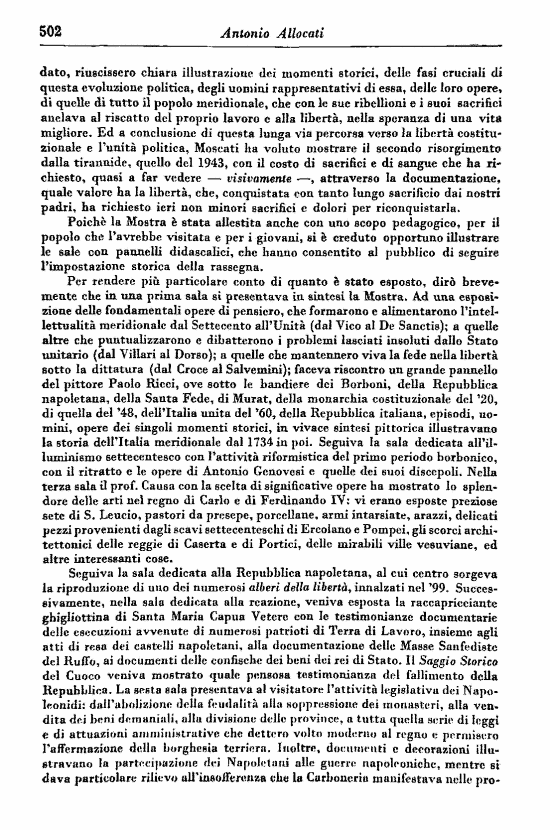 502 Antonio Allocati

dato, riuscissero chiara illustrazione dei momenti storici, delle fasi cruciali di questa evoluzione politica, degli uomini rappresentativi di essa, delle loro opere, di quelle di tutto il popolo meridionale, che con le sue ribellioni e i suoi sacrifici anelava al riscatto del proprio lavoro e alla libertà, nella speranza di una vita migliore. Ed a conclusione di questa lunga via percorsa verso la libertà costituzionale e l'unità politica, Moscati ha voluto mostrare il secondo risorgimento dalla tirannide, quello del 1943, con il costo di sacrifici e di sangue che ha richiesto, quasi a far vedere — visivamente —, attraverso la documentazione, quale valore ha la libertà, che, conquistata con tanto lungo sacrificio dai nostri padri, ha richiesto ieri non minori sacrifici e dolori per riconquistarla.

Poichè la Mostra è stata allestita anche con uno scopo pedagogico, per il popolo che l'avrebbe visitata e per i giovani, si è creduto opportuno illustrare le sale con pannelli didascalici, che hanno consentito al pubblico di seguire l'impostazione storica della rassegna.

Per rendere più particolare conto di quanto è stato esposto, dirò brevemente che in una prima sala si presentava in sintesi la Mostra. Ad una esposizione delle fondamentali opere di pensiero, che formarono e alimentarono l'intellettualità meridionale dal Settecento all'Unità (dal Vico al De Sanctis); a quelle altre che puntualizzarono e dibatterono i problemi lasciati insoluti dallo Stato unitario (dal Villari al Dorso); a quelle che mantennero viva la fede nella libertà sotto la dittatura (dal Croce al Salvemini); faceva riscontro un grande pannello del pittore Paolo Ricci, ove sotto le bandiere dei Borboni, della Repubblica napoletana, della Santa Fede, di Murat, della monarchia costituzionale del '20, di quella del '48, dell'Italia unita del '60, della Repubblica italiana, episodi, uomini, opere dei singoli momenti storici, in vivace sintesi pittorica illustravano la storia dell'Italia meridionale dal 1734 in poi. Seguiva la sala dedicata all'illuminismo settecentesco con l'attività riformistica del primo periodo borbonico, con il ritratto e le opere di Antonio Genovesi e quelle dei suoi discepoli. Nella terza sala il prof. Causa con la scelta di significative opere ha mostrato lo splendore delle arti nel regno di Carlo e di Ferdinando IV: vi erano esposte preziose sete di S. Leucio, pastori da presepe, porcellane, armi intarsiate, arazzi, delicati pezzi provenienti dagli scavi settecenteschi di Ercolano e Pompei, gli scorci architettonici delle reggie di Caserta e di Portici, delle mirabili ville vesuviane, ed altre interessanti cose.

Seguiva la sala dedicata alla Repubblica napoletana, al cui centro sorgeva la riproduzione di uno dei numerosi alberi della libertà, innalzati nel '99. Successivamente, nella sala dedicata alla reazione, veniva esposta la raccapricciante ghigliottina di Santa Maria Capua Vetere con le testimonianze documentarie delle esecuzioni avvenute di numerosi patrioti di Terra di Lavoro, insieme agli atti di resa dei castelli napoletani, alla documentazione delle Masse Sanfediste del Ruffo, ai documenti delle confische dei beni dei rei di Stato. Il Saggio Storico del Cuoco veniva mostrato quale pensosa testimonianza del fallimento della Repubblica. La sesta sala presentava al visitatore l'attività legislativa dei Napoleonidi: dall'abolizione della feudalità alla soppressione dei monasteri, alla vendita dei beni demaniali, alla divisione delle province, a tutta quella serie di leggi e di attuazioni amministrative che dettero volto moderno al regno e permisero l'affermazione della borghesia terriera. Inoltre, documenti e decorazioni illustravano la partecipazione dei Napoletani alle guerre napoleoniche, mentre si dava particolare rilievo all'insofferenza che la Carboneria manifestava nelle pro-